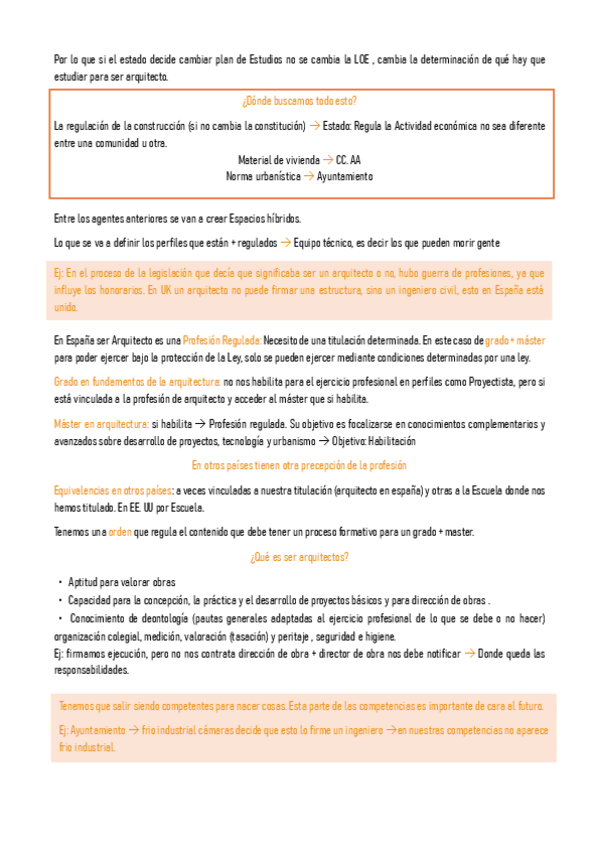 Por lo que si el estado decide cambiar plan de Estudios no se cambia la LOE , cambia la determinación de qué hay que estudiar para ser arquitecto.

¿Dónde buscamos todo esto?

La regulación de la construcción (si no cambia la constitución) → Estado: Regula la Actividad económica no sea diferente entre una comunidad u otra.

Material de vivienda → CC. AA
Norma urbanística → Ayuntamiento

Entre los agentes anteriores se van a crear Espacios híbridos.

Lo que se va a definir los perfiles que están + regulados → Equipo técnico, es decir los que pueden morir gente

Ej: En el proceso de la legislación que decía que significaba ser un arquitecto o no, hubo guerra de profesiones, ya que influye los honorarios. En UK un arquitecto no puede firmar una estructura, sino un ingeniero civil, esto en España está unido.

En España ser Arquitecto es una Profesión Regulada: Necesito de una titulación determinada. En este caso de grado + máster para poder ejercer bajo la protección de la Ley, solo se pueden ejercer mediante condiciones determinadas por una ley.

Grado en fundamentos de la arquitectura: no nos habilita para el ejercicio profesional en perfiles como Proyectista, pero si está vinculada a la profesión de arquitecto y acceder al máster que si habilita.

Máster en arquitectura: si habilita → Profesión regulada. Su objetivo es focalizarse en conocimientos complementarios y avanzados sobre desarrollo de proyectos, tecnología y urbanismo → Objetivo: Habilitación

En otros países tienen otra precepción de la profesión

Equivalencias en otros países: a veces vinculadas a nuestra titulación (arquitecto en españa) y otras a la Escuela donde nos hemos titulado. En EE. UU por Escuela.

Tenemos una orden que regula el contenido que debe tener un proceso formativo para un grado + master.

¿Qué es ser arquitectos?

• Aptitud para valorar obras
• Capacidad para la concepción, la práctica y el desarrollo de proyectos básicos y para dirección de obras .
• Conocimiento de deontología (pautas generales adaptadas al ejercicio profesional de lo que se debe o no hacer) organización colegial, medición, valoración (tasación) y peritaje , seguridad e higiene.
Ej: firmamos ejecución, pero no nos contrata dirección de obra + director de obra nos debe notificar → Donde queda las responsabilidades.

Tenemos que salir siendo competentes para nacer cosas. Esta parte de las competencias es importante de cara al futuro.

Ej: Ayuntamiento → frio industrial cámaras decide que esto lo firme un ingeniero →en nuestras competencias no aparece frio industrial.